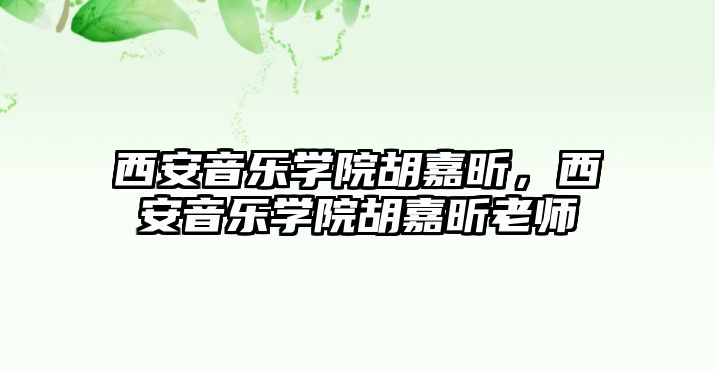 西安音乐学院胡嘉昕，西安音乐学院胡嘉昕老师